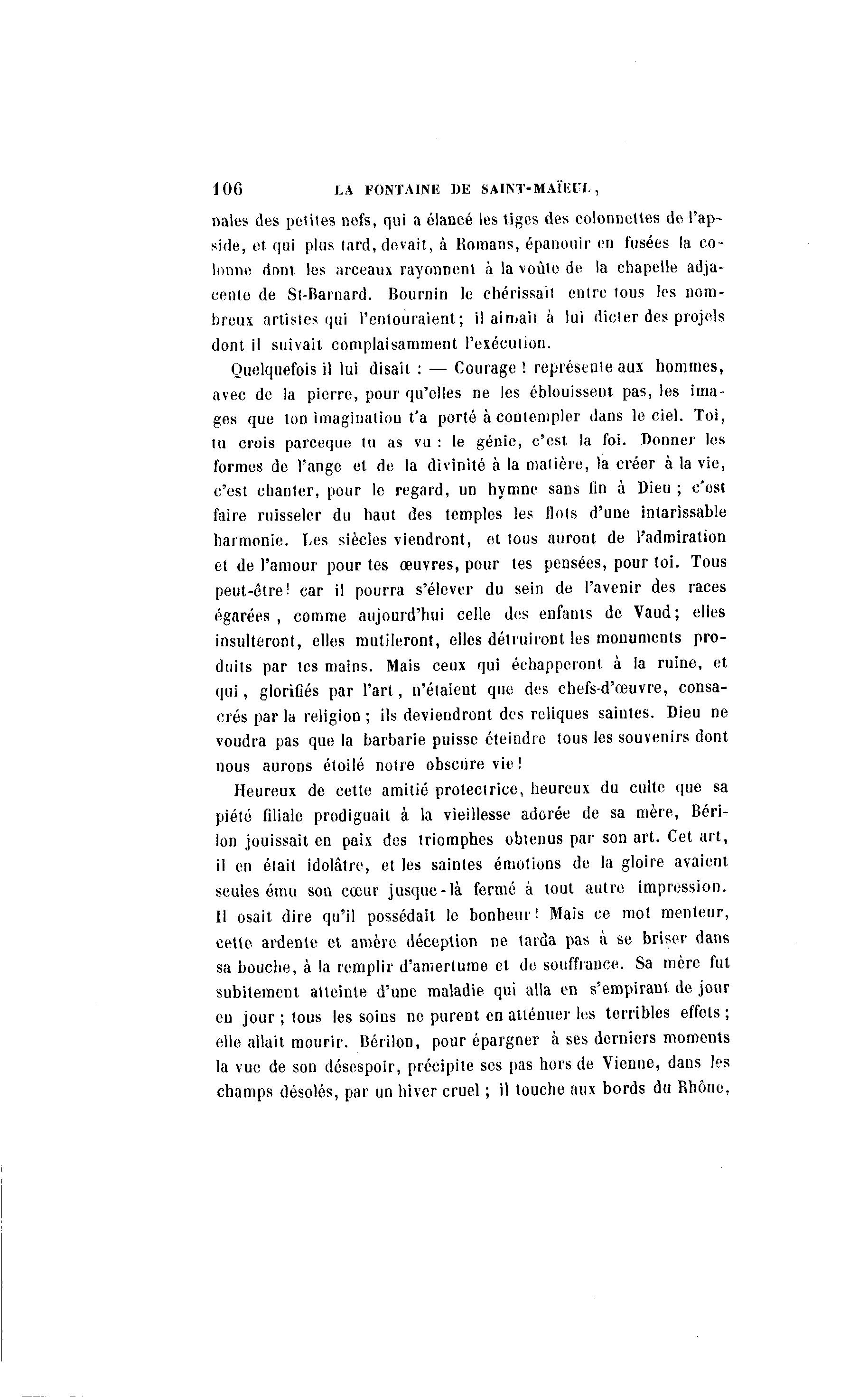 106 LA FONTAINE DE SAINT-MAÏEUL,

nales des petites nefs, qui a élancé les tiges des colonnettes de l'apside, et qui plus tard, devait, à Romans, épanouir en fusées la colonne dont les arceaux rayonnent à la voûte de la chapelle adjacente de St-Barnard. Bournin le chérissait entre tous les nombreux artistes qui l'entouraient; il aimait à lui dicter des projets dont il suivait complaisamment l'exécution.

Quelquefois il lui disait : — Courage ! représente aux hommes, avec de la pierre, pour qu'elles ne les éblouissent pas, les images que ton imagination t'a porté à contempler dans le ciel. Toi, tu crois parceque tu as vu : le génie, c'est la foi. Donner les formes de l'ange et de la divinité à la matière, la créer à la vie, c'est chanter, pour le regard, un hymne sans fin à Dieu ; c'est faire ruisseler du haut des temples les flots d'une intarissable harmonie. Les siècles viendront, et tous auront de l'admiration et de l'amour pour tes œuvres, pour tes pensées, pour toi. Tous peut-être! car il pourra s'élever du sein de l'avenir des races égarées , comme aujourd'hui celle des enfants de Vaud; elles insulteront, elles mutileront, elles détruiront les monuments produits par tes mains. Mais ceux qui échapperont à la ruine, et qui, glorifiés par l'art, n'étaient que des chefs-d'œuvre, consacrés par la religion ; ils deviendront des reliques saintes. Dieu ne voudra pas que la barbarie puisse éteindre tous les souvenirs dont nous aurons étoilé notre obscure vie!

Heureux de cette amitié protectrice, heureux du culte que sa piété filiale prodiguait à la vieillesse adorée de sa mère, Bérilon jouissait en paix des triomphes obtenus par son art. Cet art, il en était idolâtre, et les saintes émotions de la gloire avaient seules ému son cœur jusque-là fermé à tout autre impression. Il osait dire qu'il possédait le bonheur! Mais ce mot menteur, cette ardente et amère déception ne tarda pas à se briser dans sa bouche, à la remplir d'amertume et de souffrance. Sa mère fut subitement atteinte d'une maladie qui alla en s'empirant de jour en jour ; tous les soins ne purent en atténuer les terribles effets ; elle allait mourir. Bérilon, pour épargner à ses derniers moments la vue de son désespoir, précipite ses pas hors de Vienne, dans les champs désolés, par un hiver cruel ; il touche aux bords du Rhône,